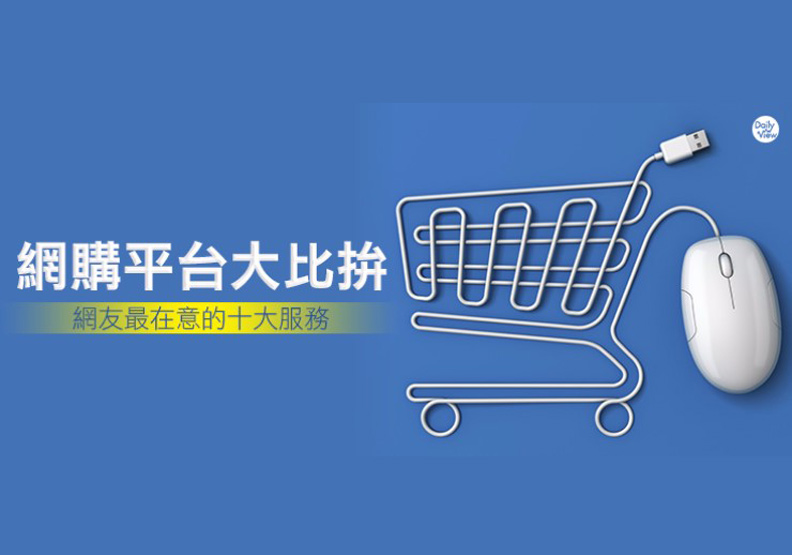 Daily View

網購平台大比拚

網友最在意的十大服務